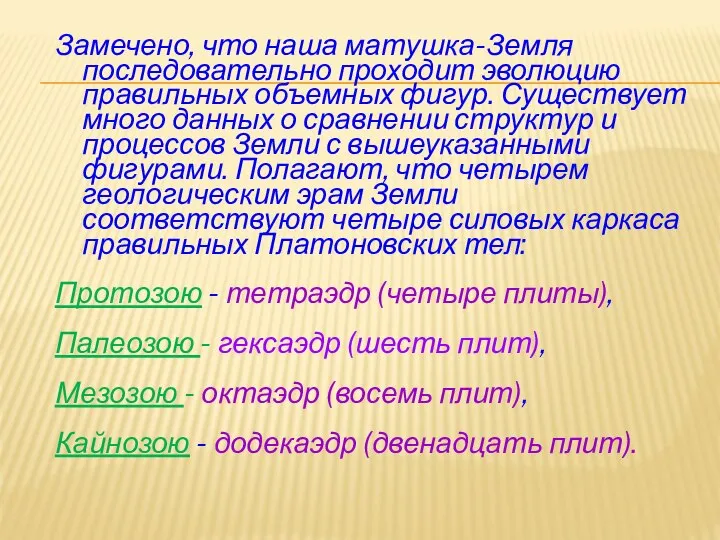 Замечено, что наша матушка-Земля последовательно проходит эволюцию правильных объемных фигур. Существует много данных о сравнении структур и процессов Земли с вышеуказанными фигурами. Полагают, что четырем геологическим эрам Земли соответствуют четыре силовых каркаса правильных Платоновских тел:

Протозою - тетраэдр (четыре плиты),

Палеозою - гексаэдр (шесть плит),

Мезозою - октаэдр (восемь плит),

Кайнозою - додекаэдр (двенадцать плит).